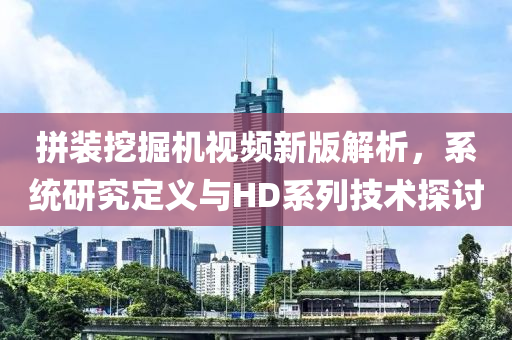 拼装挖掘机视频新版解析，系统研究定义与HD系列技术探讨